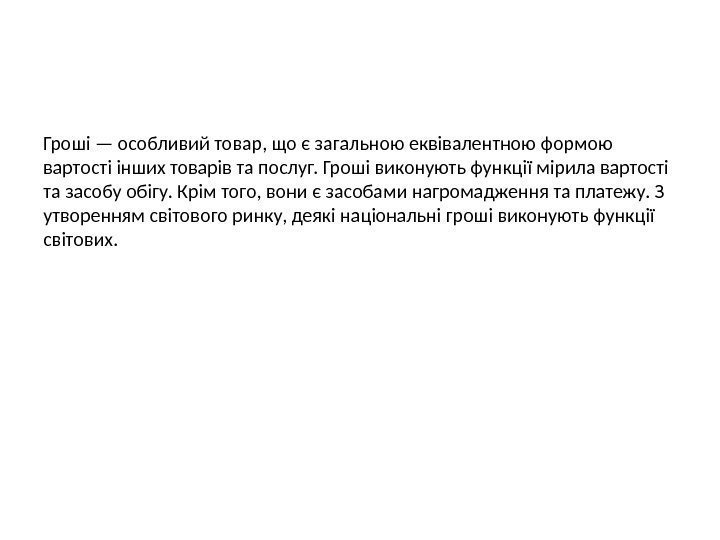 Гроші — особливий товар, що є загальною еквівалентною формою вартості інших товарів та послуг. Гроші виконують функції мірила вартості та засобу обігу. Крім того, вони є засобами нагромадження та платежу. З утворенням світового ринку, деякі національні гроші виконують функції світових.